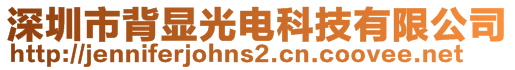 深圳市背显光电科技有限公司
http://jenniferjohns2.cn.coovee.net